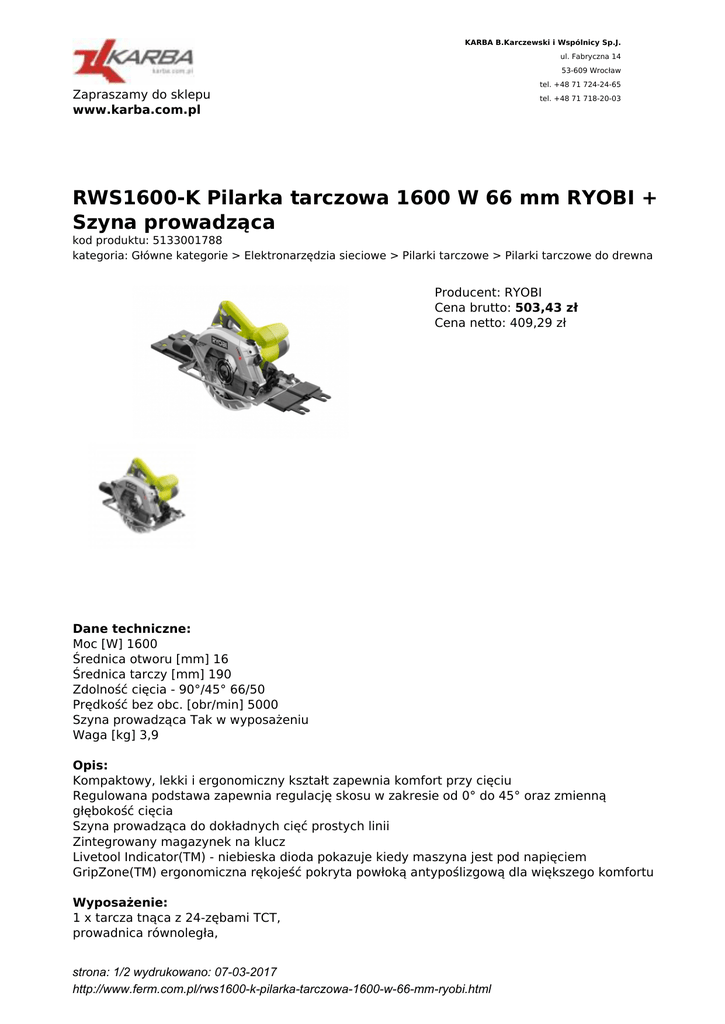 KARBA
karba.com.pl

Zapraszamy do sklepu
www.karba.com.pl

KARBA B.Karczewski i Wspólnicy Sp.J.
ul. Fabryczna 14
53-609 Wrocław
tel. +48 71 724-24-65
tel. +48 71 718-20-03

RWS1600-K Pilarka tarczowa 1600 W 66 mm RYOBI + Szyna prowadząca
kod produktu: 5133001788
kategoria: Główne kategorie > Elektronarzędzia sieciowe > Pilarki tarczowe > Pilarki tarczowe do drewna

RYOBI

Producent: RYOBI
Cena brutto: 503,43 zł
Cena netto: 409,29 zł

Dane techniczne:
Moc [W] 1600
Średnica otworu [mm] 16
Średnica tarczy [mm] 190
Zdolność cięcia - 90°/45° 66/50
Prędkość bez obc. [obr/min] 5000
Szyna prowadząca Tak w wyposażeniu
Waga [kg] 3,9

Opis:
Kompaktowy, lekki i ergonomiczny kształt zapewnia komfort przy cięciu
Regulowana podstawa zapewnia regulację skosu w zakresie od 0° do 45° oraz zmienną głębokość cięcia
Szyna prowadząca do dokładnych cięć prostych linii
Zintegrowany magazynek na klucz
Livetool Indicator(TM) - niebieska dioda pokazuje kiedy maszyna jest pod napięciem
GripZone(TM) ergonomiczna rękojeść pokryta powłoką antypoślizgową dla większego komfortu

Wyposażenie:
1 x tarcza tnąca z 24-zębami TCT,
prowadnica równoległa,

strona: 1/2 wydrukowano: 07-03-2017
http://www.ferm.com.pl/rws1600-k-pilarka-tarczowa-1600-w-66-mm-ryobi.html